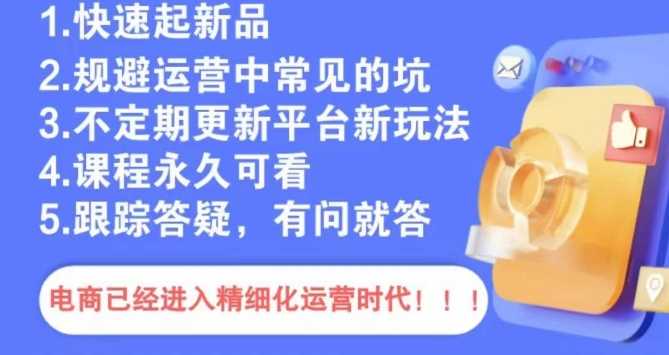 1.快速起新品
2.规避运营中常见的坑
3.不定期更新平台新玩法
4.课程永久可看
5.跟踪答疑，有问就答

电商已经进入精细化运营时代！！！